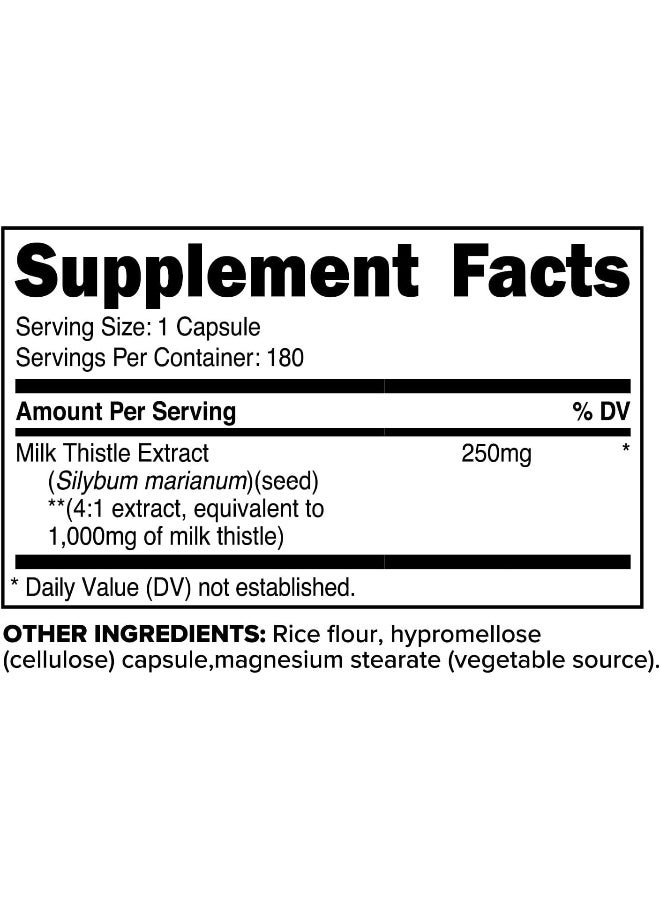 Supplement Facts

Serving Size: 1 Capsule
Servings Per Container: 180

| Amount Per Serving | | % DV |
|---|---|---|
| Milk Thistle Extract (Silybum marianum)(seed) **(4:1 extract, equivalent to 1,000mg of milk thistle) | 250mg | * |

* Daily Value (DV) not established.

OTHER INGREDIENTS: Rice flour, hypromellose (cellulose) capsule,magnesium stearate (vegetable source).